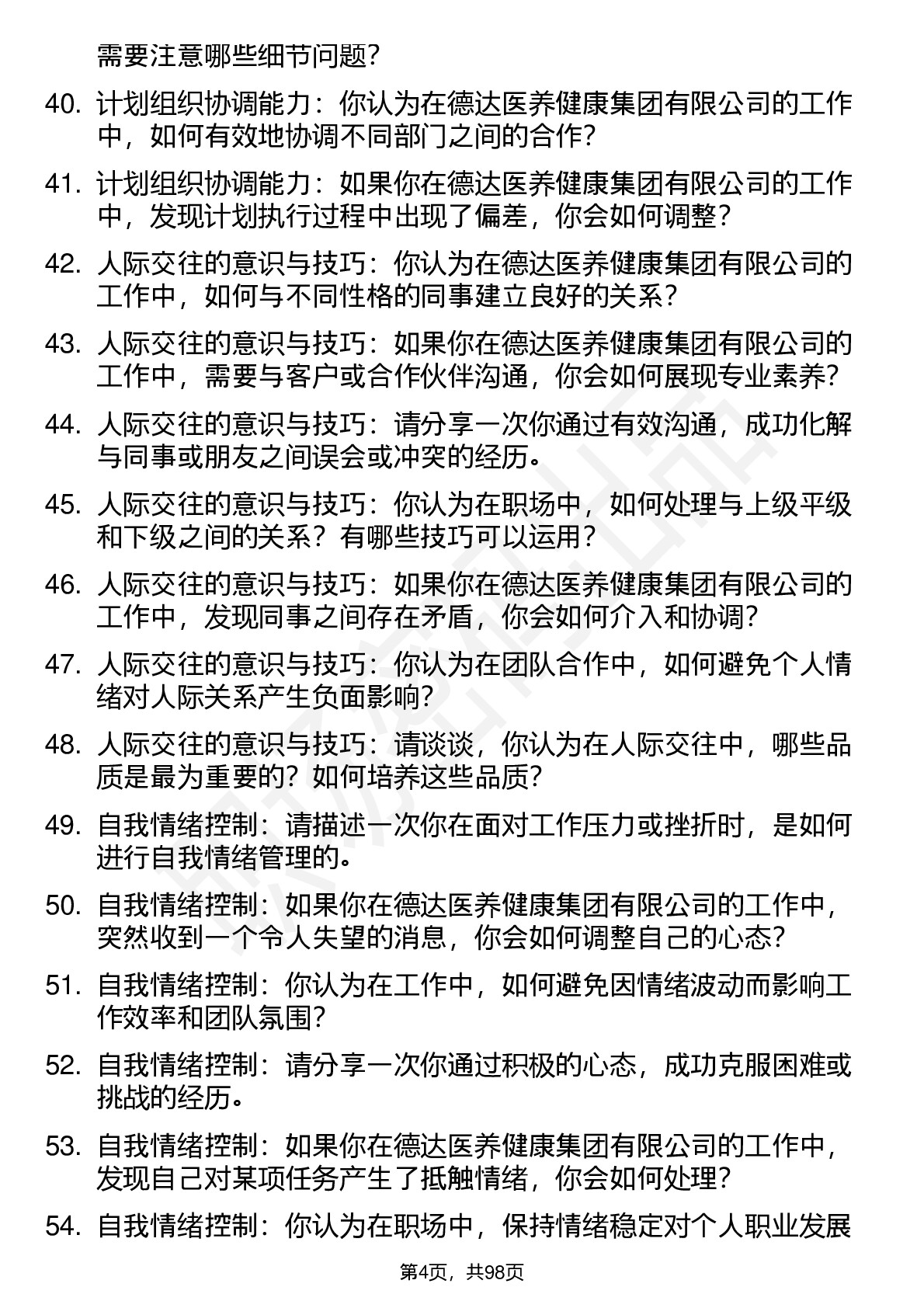 需要注意哪些细节问题？

40. 计划组织协调能力：你认为在德达医养健康集团有限公司的工作中，如何有效地协调不同部门之间的合作？

41. 计划组织协调能力：如果你在德达医养健康集团有限公司的工作中，发现计划执行过程中出现了偏差，你会如何调整？

42. 人际交往的意识与技巧：你认为在德达医养健康集团有限公司的工作中，如何与不同性格的同事建立良好的关系？

43. 人际交往的意识与技巧：如果你在德达医养健康集团有限公司的工作中，需要与客户或合作伙伴沟通，你会如何展现专业素养？

44. 人际交往的意识与技巧：请分享一次你通过有效沟通，成功化解与同事或朋友之间误会或冲突的经历。

45. 人际交往的意识与技巧：你认为在职场中，如何处理与上级平级和下级之间的关系？有哪些技巧可以运用？

46. 人际交往的意识与技巧：如果你在德达医养健康集团有限公司的工作中，发现同事之间存在矛盾，你会如何介入和协调？

47. 人际交往的意识与技巧：你认为在团队合作中，如何避免个人情绪对人际关系产生负面影响？

48. 人际交往的意识与技巧：请谈谈，你认为在人际交往中，哪些品质是最为重要的？如何培养这些品质？

49. 自我情绪控制：请描述一次你在面对工作压力或挫折时，是如何进行自我情绪管理的。

50. 自我情绪控制：如果你在德达医养健康集团有限公司的工作中，突然收到一个令人失望的消息，你会如何调整自己的心态？

51. 自我情绪控制：你认为在工作中，如何避免因情绪波动而影响工作效率和团队氛围？

52. 自我情绪控制：请分享一次你通过积极的心态，成功克服困难或挑战的经历。

53. 自我情绪控制：如果你在德达医养健康集团有限公司的工作中，发现自己对某项任务产生了抵触情绪，你会如何处理？

54. 自我情绪控制：你认为在职场中，保持情绪稳定对个人职业发展

第4页，共98页